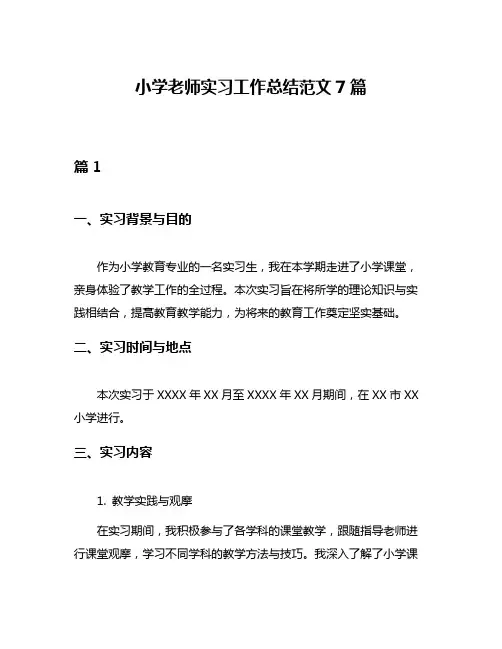 小学老师实习工作总结范文 7 篇

篇 1

一、实习背景与目的

作为小学教育专业的一名实习生，我在本学期走进了小学课堂，亲身体验了教学工作的全过程。本次实习旨在将所学的理论知识与实践相结合，提高教育教学能力，为将来的教育工作奠定坚实基础。

二、实习时间与地点

本次实习于 XXXX 年 XX 月至 XXXX 年 XX 月期间，在 XX 市 XX 小学进行。

三、实习内容

1. 教学实践与观摩

在实习期间，我积极参与了各学科的课堂教学，跟随指导老师进行课堂观摩，学习不同学科的教学方法与技巧。我深入了解了小学课